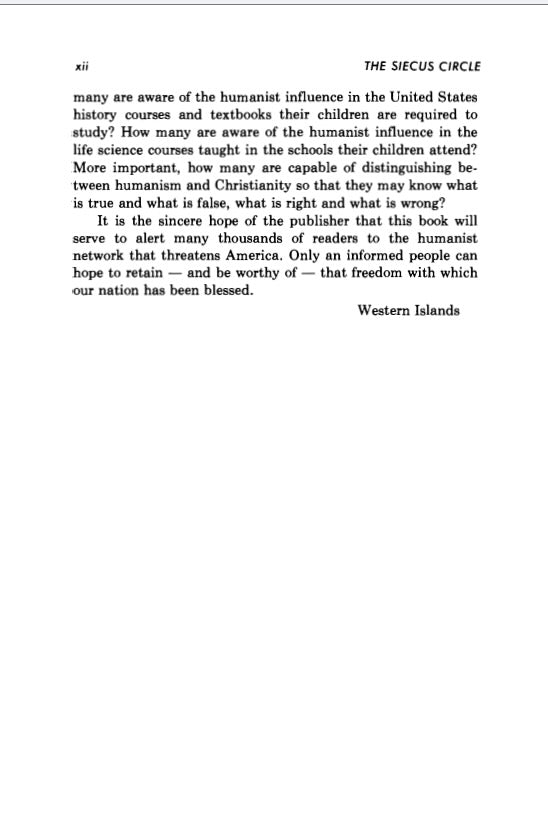 xii THE SIECUS CIRCLE

many are aware of the humanist influence in the United States history courses and textbooks their children are required to study? How many are aware of the humanist influence in the life science courses taught in the schools their children attend? More important, how many are capable of distinguishing between humanism and Christianity so that they may know what is true and what is false, what is right and what is wrong?

It is the sincere hope of the publisher that this book will serve to alert many thousands of readers to the humanist network that threatens America. Only an informed people can hope to retain — and be worthy of — that freedom with which our nation has been blessed.

Western Islands